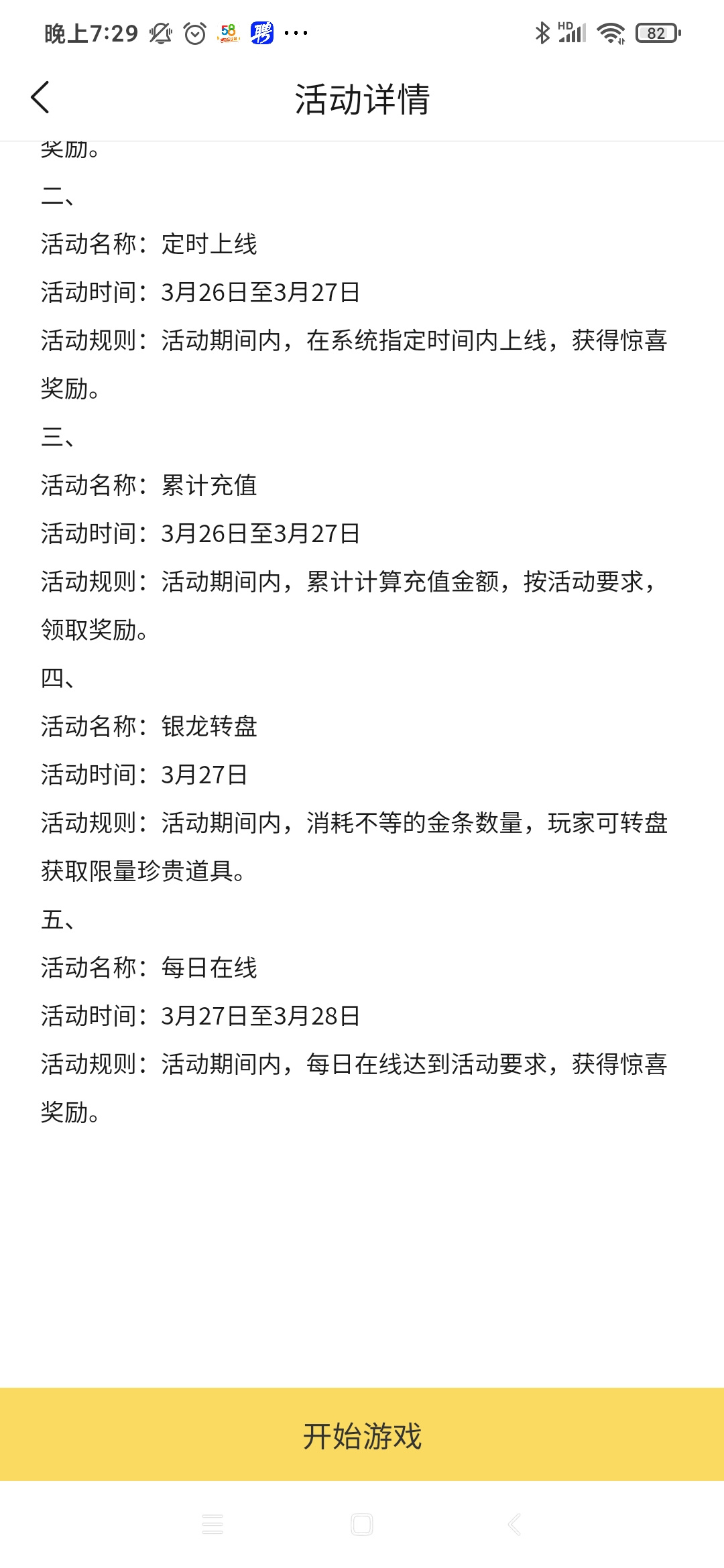 晚上7:29 58 聘 ···
HD 82

活动详情

奖励。
二、
活动名称：定时上线
活动时间：3月26日至3月27日
活动规则：活动期间内，在系统指定时间内上线，获得惊喜奖励。
三、
活动名称：累计充值
活动时间：3月26日至3月27日
活动规则：活动期间内，累计计算充值金额，按活动要求，领取奖励。
四、
活动名称：银龙转盘
活动时间：3月27日
活动规则：活动期间内，消耗不等的金条数量，玩家可转盘获取限量珍贵道具。
五、
活动名称：每日在线
活动时间：3月27日至3月28日
活动规则：活动期间内，每日在线达到活动要求，获得惊喜奖励。

开始游戏